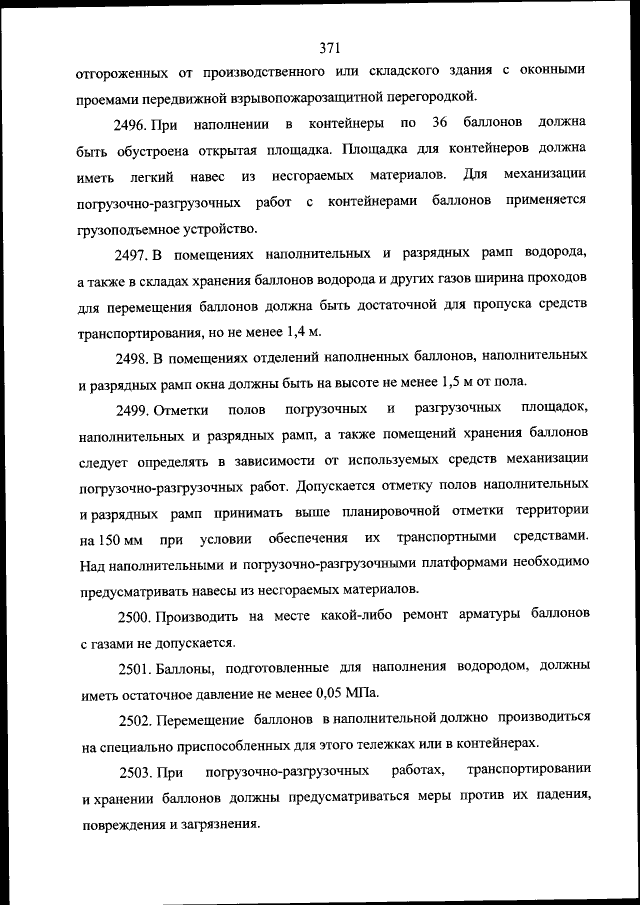 371

отгороженных от производственного или складского здания с оконными проемами передвижной взрывопожарозащитной перегородкой.

2496. При наполнении в контейнеры по 36 баллонов должна быть обустроена открытая площадка. Площадка для контейнеров должна иметь легкий навес из несгораемых материалов. Для механизации погрузочно-разгрузочных работ с контейнерами баллонов применяется грузоподъемное устройство.

2497. В помещениях наполнительных и разрядных рамп водорода, а также в складах хранения баллонов водорода и других газов ширина проходов для перемещения баллонов должна быть достаточной для пропуска средств транспортирования, но не менее 1,4 м.

2498. В помещениях отделений наполненных баллонов, наполнительных и разрядных рамп окна должны быть на высоте не менее 1,5 м от пола.

2499. Отметки полов погрузочных и разгрузочных площадок, наполнительных и разрядных рамп, а также помещений хранения баллонов следует определять в зависимости от используемых средств механизации погрузочно-разгрузочных работ. Допускается отметку полов наполнительных и разрядных рамп принимать выше планировочной отметки территории на 150 мм при условии обеспечения их транспортными средствами. Над наполнительными и погрузочно-разгрузочными платформами необходимо предусматривать навесы из несгораемых материалов.

2500. Производить на месте какой-либо ремонт арматуры баллонов с газами не допускается.

2501. Баллоны, подготовленные для наполнения водородом, должны иметь остаточное давление не менее 0,05 МПа.

2502. Перемещение баллонов в наполнительной должно производиться на специально приспособленных для этого тележках или в контейнерах.

2503. При погрузочно-разгрузочных работах, транспортировании и хранении баллонов должны предусматриваться меры против их падения, повреждения и загрязнения.